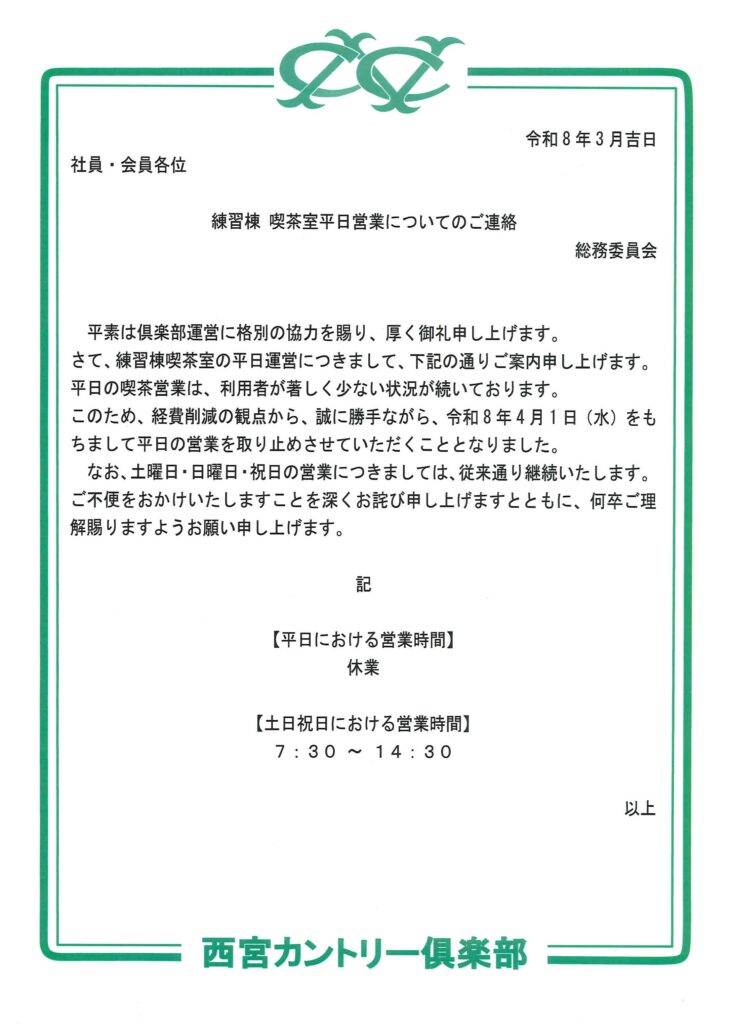 令和８年３月吉日

社員・会員各位

練習棟 喫茶室平日営業についてのご連絡

総務委員会

平素は倶楽部運営に格別の協力を賜り、厚く御礼申し上げます。
さて、練習棟喫茶室の平日運営につきまして、下記の通りご案内申し上げます。
平日の喫茶営業は、利用者が著しく少ない状況が続いております。
このため、経費削減の観点から、誠に勝手ながら、令和８年４月１日（水）をもちまして平日の営業を取り止めさせていただくこととなりました。
なお、土曜日・日曜日・祝日の営業につきましては、従来通り継続いたします。
ご不便をおかけいたしますことを深くお詫び申し上げますとともに、何卒ご理解賜りますようお願い申し上げます。

記

【平日における営業時間】
休業

【土日祝日における営業時間】
７：３０ ～ １４：３０

以上

西宮カントリー倶楽部